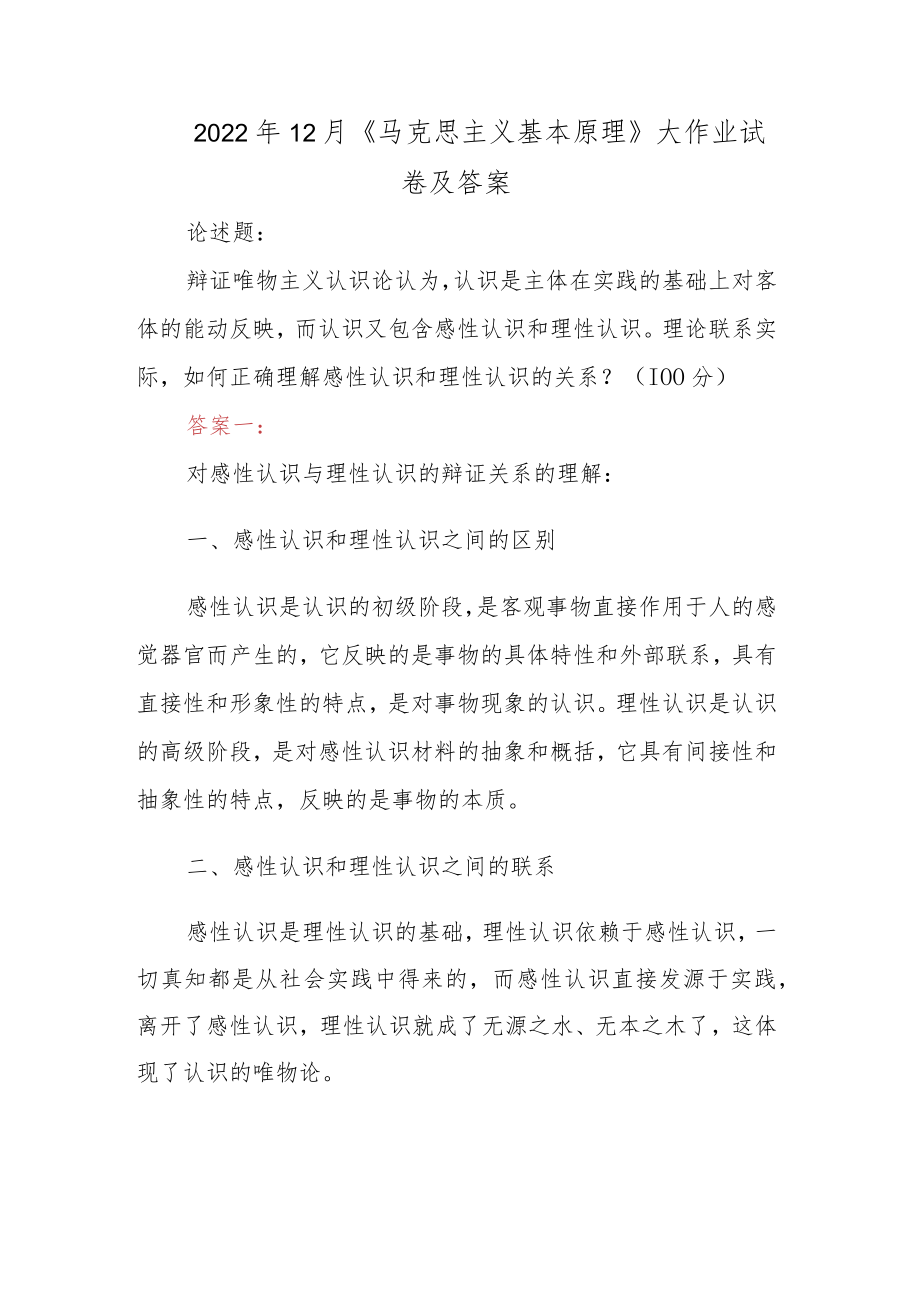 2022年12月《马克思主义基本原理》大作业试卷及答案

论述题：

辩证唯物主义认识论认为，认识是主体在实践的基础上对客体的能动反映，而认识又包含感性认识和理性认识。理论联系实际，如何正确理解感性认识和理性认识的关系？（IOO分）

答案一：

对感性认识与理性认识的辩证关系的理解：

一、感性认识和理性认识之间的区别

感性认识是认识的初级阶段，是客观事物直接作用于人的感觉器官而产生的，它反映的是事物的具体特性和外部联系，具有直接性和形象性的特点，是对事物现象的认识。理性认识是认识的高级阶段，是对感性认识材料的抽象和概括，它具有间接性和抽象性的特点，反映的是事物的本质。

二、感性认识和理性认识之间的联系

感性认识是理性认识的基础，理性认识依赖于感性认识，一切真知都是从社会实践中得来的，而感性认识直接发源于实践，离开了感性认识，理性认识就成了无源之水、无本之木了，这体现了认识的唯物论。